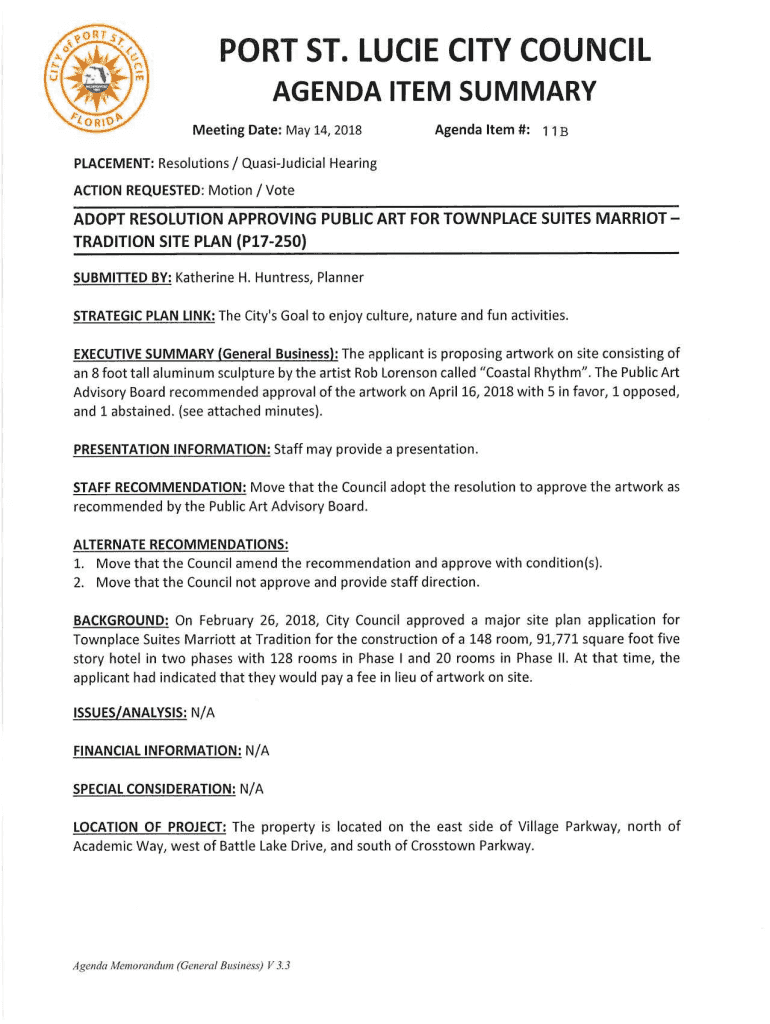 CITY of PORT ST. LUCIE FLORIDA

PORT ST. LUCIE CITY COUNCIL
AGENDA ITEM SUMMARY

Meeting Date: May 14, 2018 Agenda Item #: 11B

PLACEMENT: Resolutions / Quasi-Judicial Hearing

ACTION REQUESTED: Motion / Vote

ADOPT RESOLUTION APPROVING PUBLIC ART FOR TOWNPLACE SUITES MARRIOT – TRADITION SITE PLAN (P17-250)

SUBMITTED BY: Katherine H. Huntress, Planner

STRATEGIC PLAN LINK: The City's Goal to enjoy culture, nature and fun activities.

EXECUTIVE SUMMARY (General Business): The applicant is proposing artwork on site consisting of an 8 foot tall aluminum sculpture by the artist Rob Lorenson called "Coastal Rhythm". The Public Art Advisory Board recommended approval of the artwork on April 16, 2018 with 5 in favor, 1 opposed, and 1 abstained. (see attached minutes).

PRESENTATION INFORMATION: Staff may provide a presentation.

STAFF RECOMMENDATION: Move that the Council adopt the resolution to approve the artwork as recommended by the Public Art Advisory Board.

ALTERNATE RECOMMENDATIONS:
1. Move that the Council amend the recommendation and approve with condition(s).
2. Move that the Council not approve and provide staff direction.

BACKGROUND: On February 26, 2018, City Council approved a major site plan application for Townplace Suites Marriott at Tradition for the construction of a 148 room, 91,771 square foot five story hotel in two phases with 128 rooms in Phase I and 20 rooms in Phase II. At that time, the applicant had indicated that they would pay a fee in lieu of artwork on site.

ISSUES/ANALYSIS: N/A

FINANCIAL INFORMATION: N/A

SPECIAL CONSIDERATION: N/A

LOCATION OF PROJECT: The property is located on the east side of Village Parkway, north of Academic Way, west of Battle Lake Drive, and south of Crosstown Parkway.

Agenda Memorandum (General Business) V 3.3